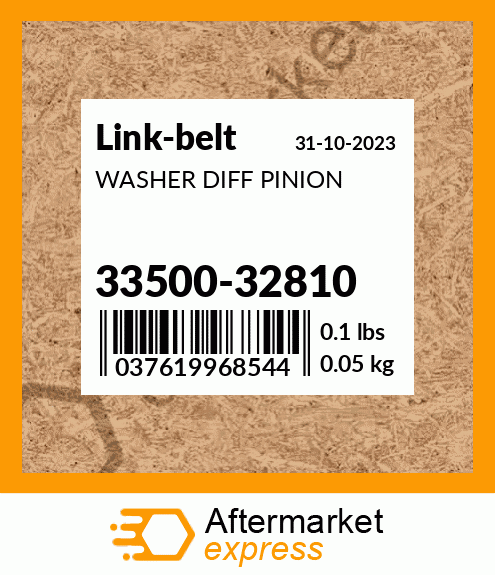 Link-belt
31-10-2023
WASHER DIFF PINION

33500-32810
037619968544
0.1 lbs
0.05 kg

Aftermarket
express